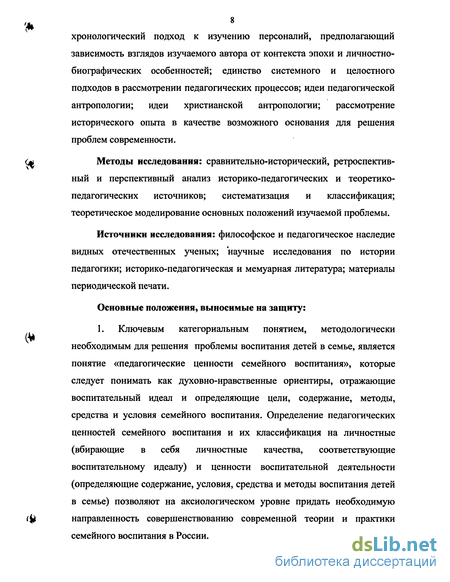 8

хронологический подход к изучению персоналий, предполагающий зависимость взглядов изучаемого автора от контекста эпохи и личностно-биографических особенностей; единство системного и целостного подходов в рассмотрении педагогических процессов; идеи педагогической антропологии; идеи христианской антропологии; рассмотрение исторического опыта в качестве возможного основания для решения проблем современности.

Методы исследования: сравнительно-исторический, ретроспективный и перспективный анализ историко-педагогических и теоретико-педагогических источников; систематизация и классификация; теоретическое моделирование основных положений изучаемой проблемы.

Источники исследования: философское и педагогическое наследие видных отечественных ученых; научные исследования по истории педагогики; историко-педагогическая и мемуарная литература; материалы периодической печати.

Основные положения, выносимые на защиту:

1. Ключевым категориальным понятием, методологически необходимым для решения проблемы воспитания детей в семье, является понятие «педагогические ценности семейного воспитания», которые следует понимать как духовно-нравственные ориентиры, отражающие воспитательный идеал и определяющие цели, содержание, методы, средства и условия семейного воспитания. Определение педагогических ценностей семейного воспитания и их классификация на личностные (вбирающие в себя личностные качества, соответствующие воспитательному идеалу) и ценности воспитательной деятельности (определяющие содержание, условия, средства и методы воспитания детей в семье) позволяют на аксиологическом уровне придать необходимую направленность совершенствованию современной теории и практики семейного воспитания в России.

dsLib.net
библиотека диссертаций